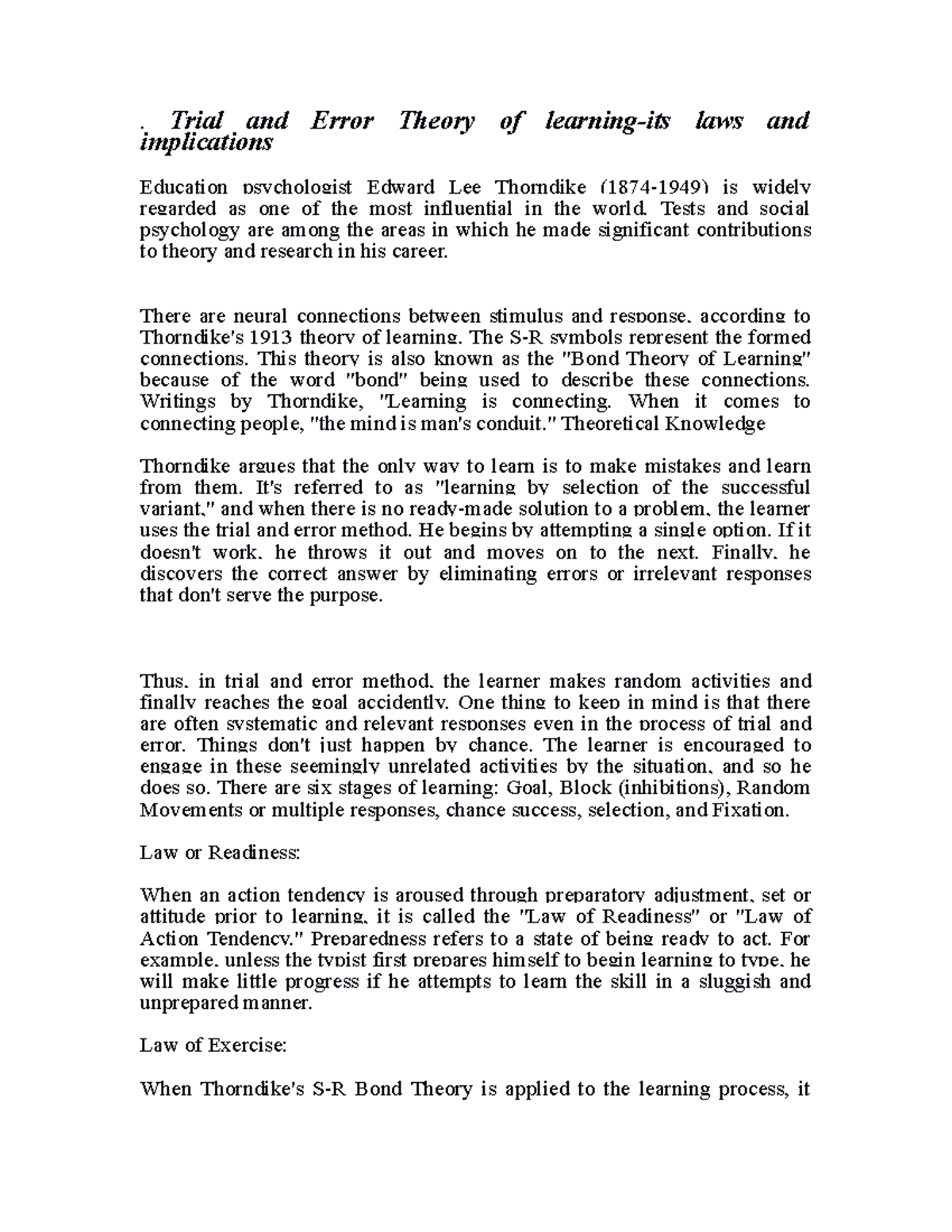 . Trial and Error Theory of learning-its laws and implications

Education psychologist Edward Lee Thorndike (1874-1949) is widely regarded as one of the most influential in the world. Tests and social psychology are among the areas in which he made significant contributions to theory and research in his career.

There are neural connections between stimulus and response, according to Thorndike's 1913 theory of learning. The S-R symbols represent the formed connections. This theory is also known as the "Bond Theory of Learning" because of the word "bond" being used to describe these connections. Writings by Thorndike, "Learning is connecting. When it comes to connecting people, "the mind is man's conduit." Theoretical Knowledge

Thorndike argues that the only way to learn is to make mistakes and learn from them. It's referred to as "learning by selection of the successful variant," and when there is no ready-made solution to a problem, the learner uses the trial and error method. He begins by attempting a single option. If it doesn't work, he throws it out and moves on to the next. Finally, he discovers the correct answer by eliminating errors or irrelevant responses that don't serve the purpose.

Thus, in trial and error method, the learner makes random activities and finally reaches the goal accidently. One thing to keep in mind is that there are often systematic and relevant responses even in the process of trial and error. Things don't just happen by chance. The learner is encouraged to engage in these seemingly unrelated activities by the situation, and so he does so. There are six stages of learning: Goal, Block (inhibitions), Random Movements or multiple responses, chance success, selection, and Fixation.

Law or Readiness:

When an action tendency is aroused through preparatory adjustment, set or attitude prior to learning, it is called the "Law of Readiness" or "Law of Action Tendency." Preparedness refers to a state of being ready to act. For example, unless the typist first prepares himself to begin learning to type, he will make little progress if he attempts to learn the skill in a sluggish and unprepared manner.

Law of Exercise:

When Thorndike's S-R Bond Theory is applied to the learning process, it